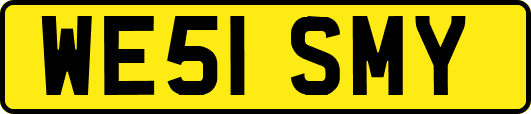 WE51 SMY